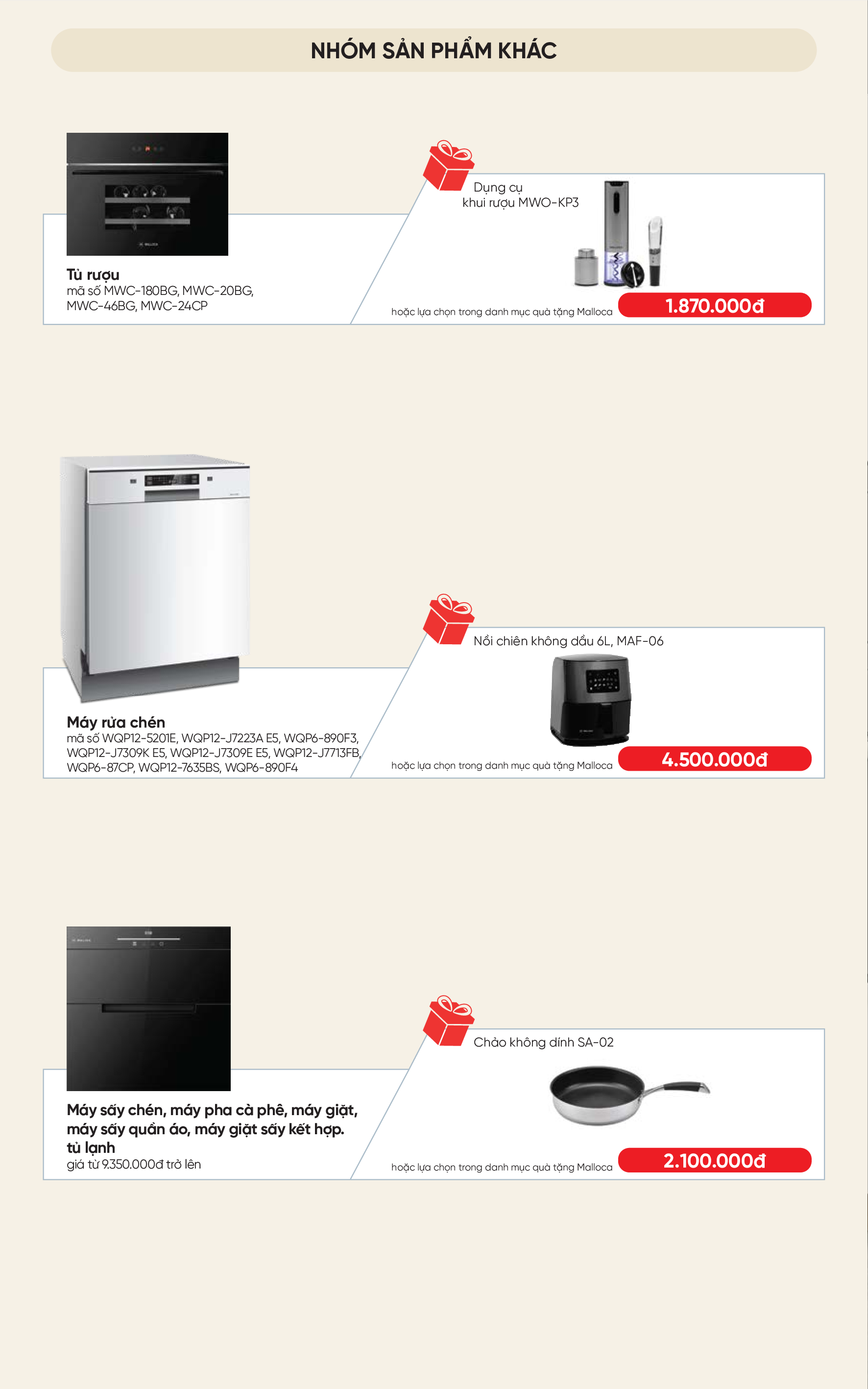 NHÓM SẢN PHẨM KHÁC

Tủ rượu
mã số MWC-180BG, MWC-20BG, MWC-46BG, MWC-24CP

Dụng cụ khui rượu MWO-KP3

hoặc lựa chọn trong danh mục quà tặng Malloca

1.870.000đ

Máy rửa chén
mã số WQP12-5201E, WQP12-J7223A E5, WQP6-890F3, WQP12-J7309K E5, WQP12-J7309E E5, WQP12-J7713FB, WQP6-87CP, WQP12-7635BS, WQP6-890F4

Nồi chiên không dầu 6L, MAF-06

hoặc lựa chọn trong danh mục quà tặng Malloca

4.500.000đ

Máy sấy chén, máy pha cà phê, máy giặt, máy sấy quần áo, máy giặt sấy kết hợp. tủ lạnh
giá từ 9.350.000đ trở lên

Chảo không dính SA-02

hoặc lựa chọn trong danh mục quà tặng Malloca

2.100.000đ